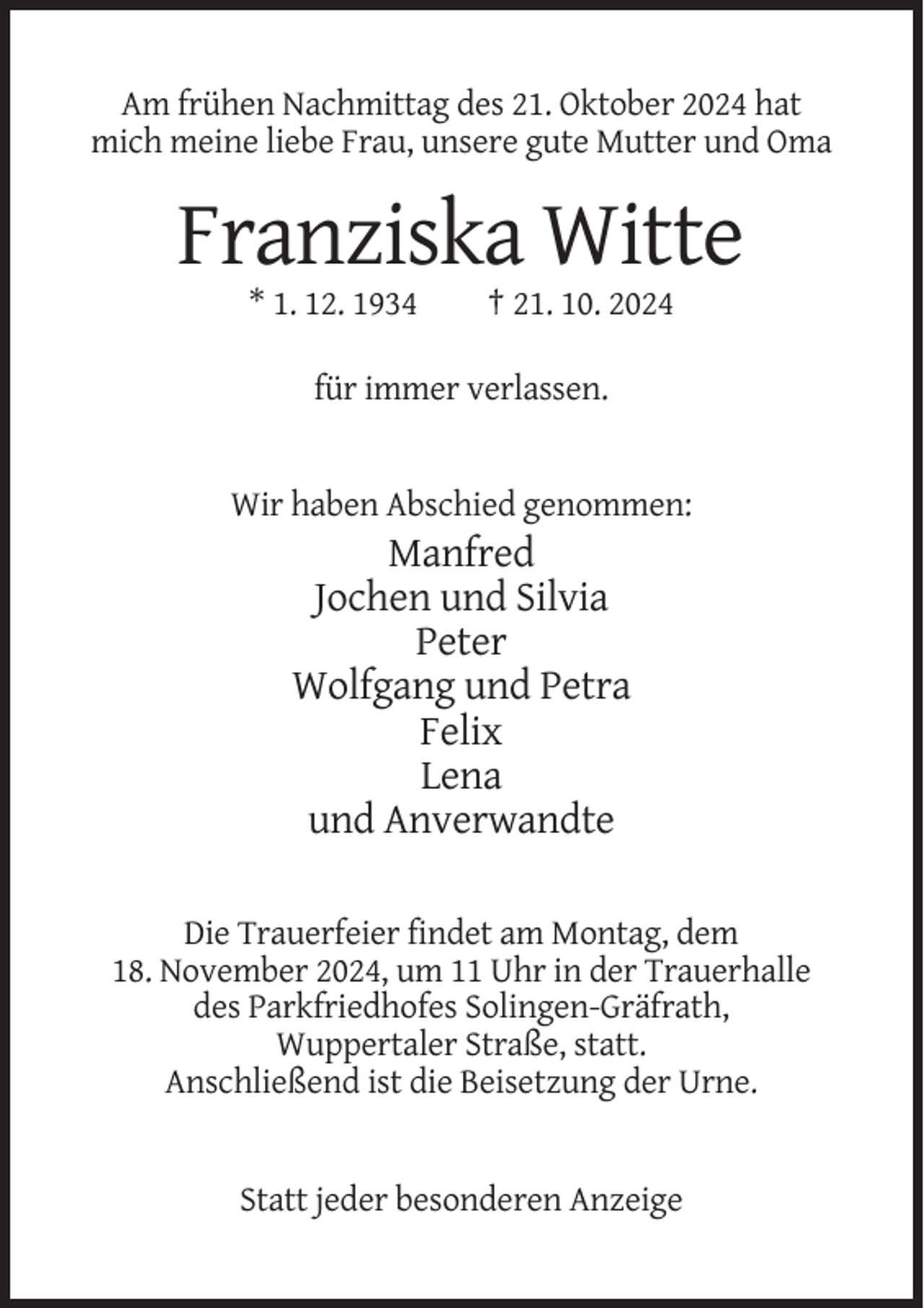 Am frühen Nachmittag des 21. Oktober 2024 hat mich meine liebe Frau, unsere gute Mutter und Oma

Franziska Witte

* 1. 12. 1934 † 21. 10. 2024

für immer verlassen.

Wir haben Abschied genommen:
Manfred
Jochen und Silvia
Peter
Wolfgang und Petra
Felix
Lena
und Anverwandte

Die Trauerfeier findet am Montag, dem 18. November 2024, um 11 Uhr in der Trauerhalle des Parkfriedhofes Solingen-Gräfrath, Wuppertaler Straße, statt.
Anschließend ist die Beisetzung der Urne.

Statt jeder besonderen Anzeige